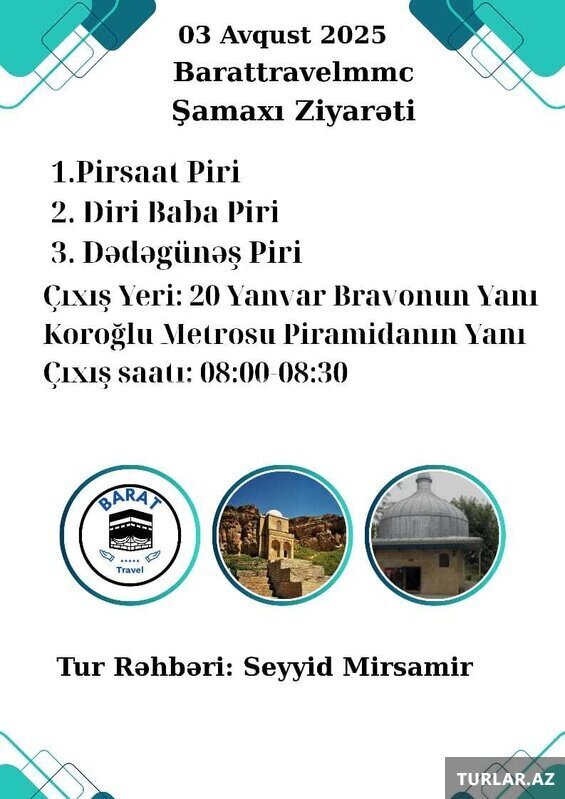 03 Avqust 2025
Barattravelmmc
Şamaxı Ziyarəti

1.Pirsaat Piri
2. Diri Baba Piri
3. Dədəgünəş Piri
Çıxış Yeri: 20 Yanvar Bravonun Yanı
Koroğlu Metrosu Piramidanın Yanı
Çıxış saatı: 08:00-08:30

BARAT
Travel

Tur Rəhbəri: Seyyid Mirsamir

TURLAR.AZ